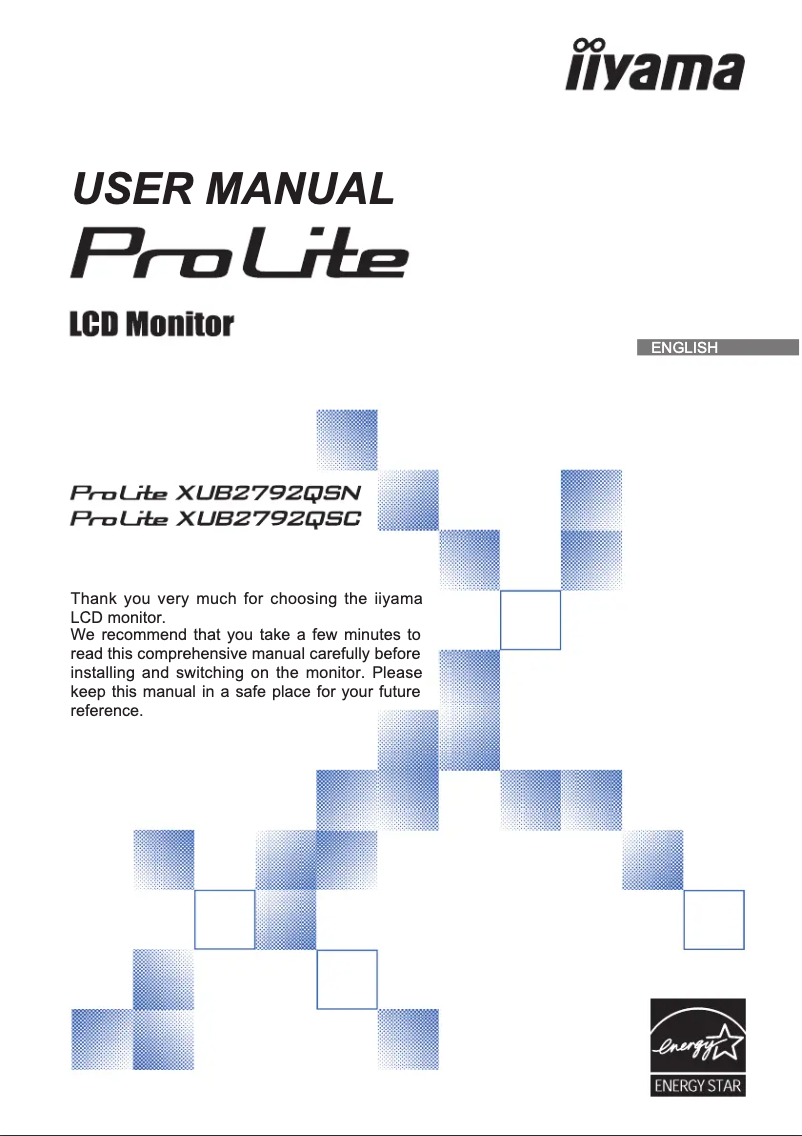 iiyama

USER MANUAL

ProLite

LCD Monitor

ENGLISH

ProLite XUB2792QSN
ProLite XUB2792QSC

Thank you very much for choosing the iiyama LCD monitor.
We recommend that you take a few minutes to read this comprehensive manual carefully before installing and switching on the monitor. Please keep this manual in a safe place for your future reference.

energy

ENERGY STAR